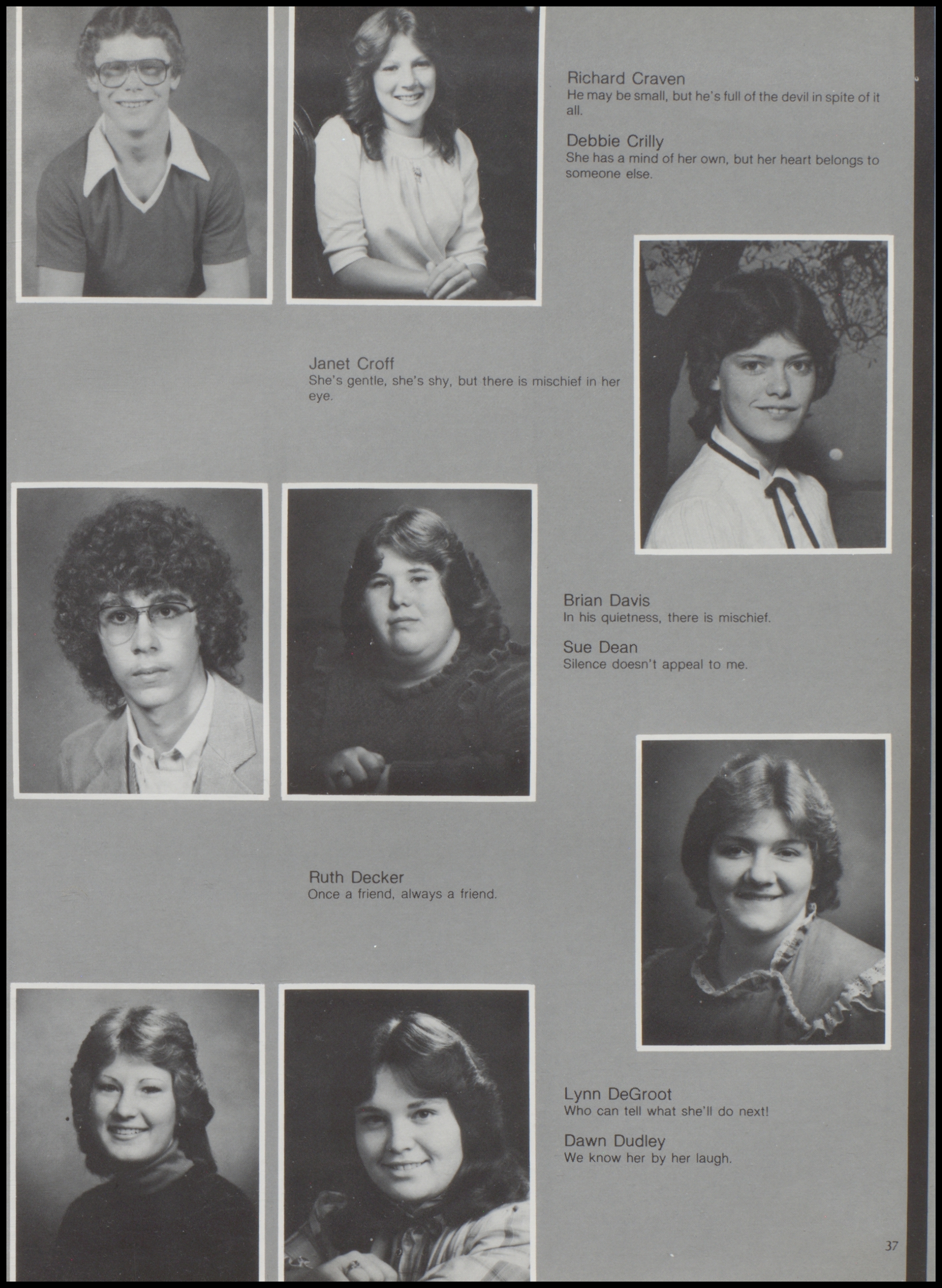 Richard Craven
He may be small, but he's full of the devil in spite of it all.

Debbie Crilly
She has a mind of her own, but her heart belongs to someone else.

Janet Croff
She's gentle, she's shy, but there is mischief in her eye.

Brian Davis
In his quietness, there is mischief.

Sue Dean
Silence doesn't appeal to me.

Ruth Decker
Once a friend, always a friend.

Lynn DeGroot
Who can tell what she'll do next!

Dawn Dudley
We know her by her laugh.

37